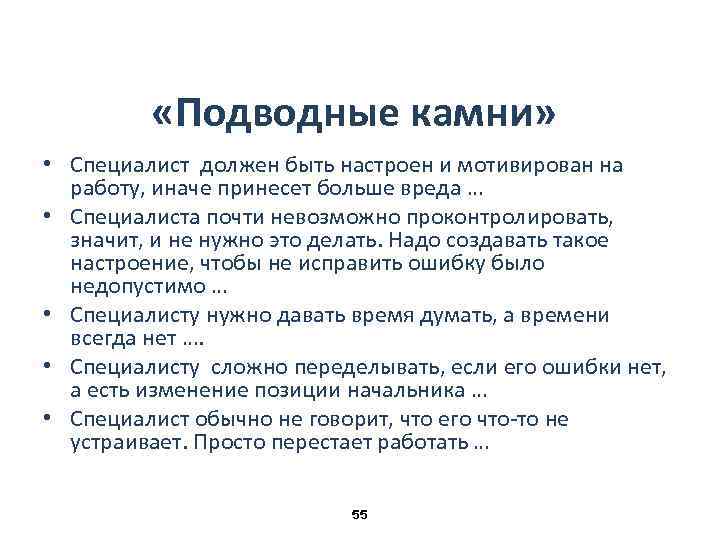 «Подводные камни»

• Специалист должен быть настроен и мотивирован на работу, иначе принесет больше вреда ...
• Специалиста почти невозможно проконтролировать, значит, и не нужно это делать. Надо создавать такое настроение, чтобы не исправить ошибку было недопустимо ...
• Специалисту нужно давать время думать, а времени всегда нет ....
• Специалисту сложно переделывать, если его ошибки нет, а есть изменение позиции начальника ...
• Специалист обычно не говорит, что его что-то не устраивает. Просто перестает работать ...

55